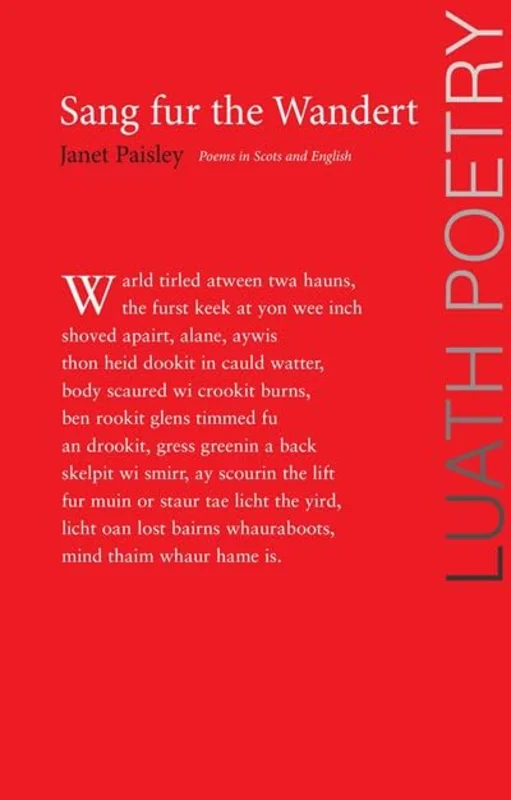 Sang fur the Wandert

Janet Paisley Poems in Scots and English

Warld tirled atween twa hauns,
the furst keek at yon wee inch
shoved apairt, alane, aywis
thon heid dookit in cauld watter,
body scaured wi crookit burns,
ben rookit glens timmed fu
an drookit, gress greenin a back
skelpit wi smirr, ay scourin the lift
fur muin or staur tae licht the yird,
licht oan lost bairns whauraboots,
mind thaim whaur hame is.

LUATH POETRY